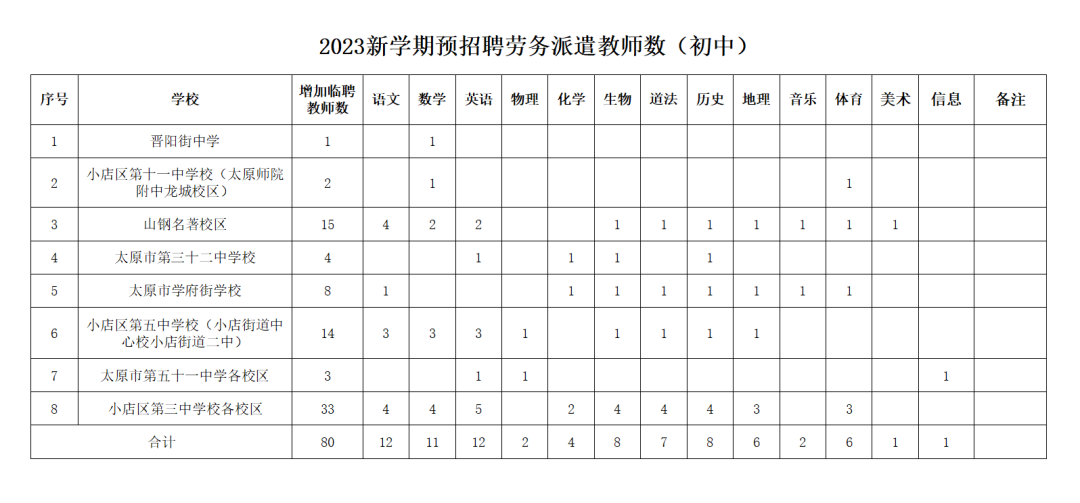 2023新学期预招聘劳务派遣教师数（初中）

| 序号 | 学校 | 增加临聘教师数 | 语文 | 数学 | 英语 | 物理 | 化学 | 生物 | 道法 | 历史 | 地理 | 音乐 | 体育 | 美术 | 信息 | 备注 |
|---|---|---|---|---|---|---|---|---|---|---|---|---|---|---|---|---|
| 1 | 晋阳街中学 | 1 | | 1 | | | | | | | | | | | | |
| 2 | 小店区第十一中学校（太原师院附中龙城校区） | 2 | | 1 | | | | | | | | | 1 | | | |
| 3 | 山钢名著校区 | 15 | 4 | 2 | 2 | | | 1 | 1 | 1 | 1 | 1 | 1 | 1 | | |
| 4 | 太原市第三十二中学校 | 4 | | | 1 | | 1 | 1 | | 1 | | | | | | |
| 5 | 太原市学府街学校 | 8 | 1 | | | | 1 | 1 | 1 | 1 | 1 | 1 | 1 | | | |
| 6 | 小店区第五中学校（小店街道中心校小店街道二中） | 14 | 3 | 3 | 3 | 1 | | 1 | 1 | 1 | 1 | | | | | |
| 7 | 太原市第五十一中学各校区 | 3 | | | 1 | 1 | | | | | | | | | 1 | |
| 8 | 小店区第三中学校各校区 | 33 | 4 | 4 | 5 | | 2 | 4 | 4 | 4 | 3 | | 3 | | | |
| 合计 | | 80 | 12 | 11 | 12 | 2 | 4 | 8 | 7 | 8 | 6 | 2 | 6 | 1 | 1 | |